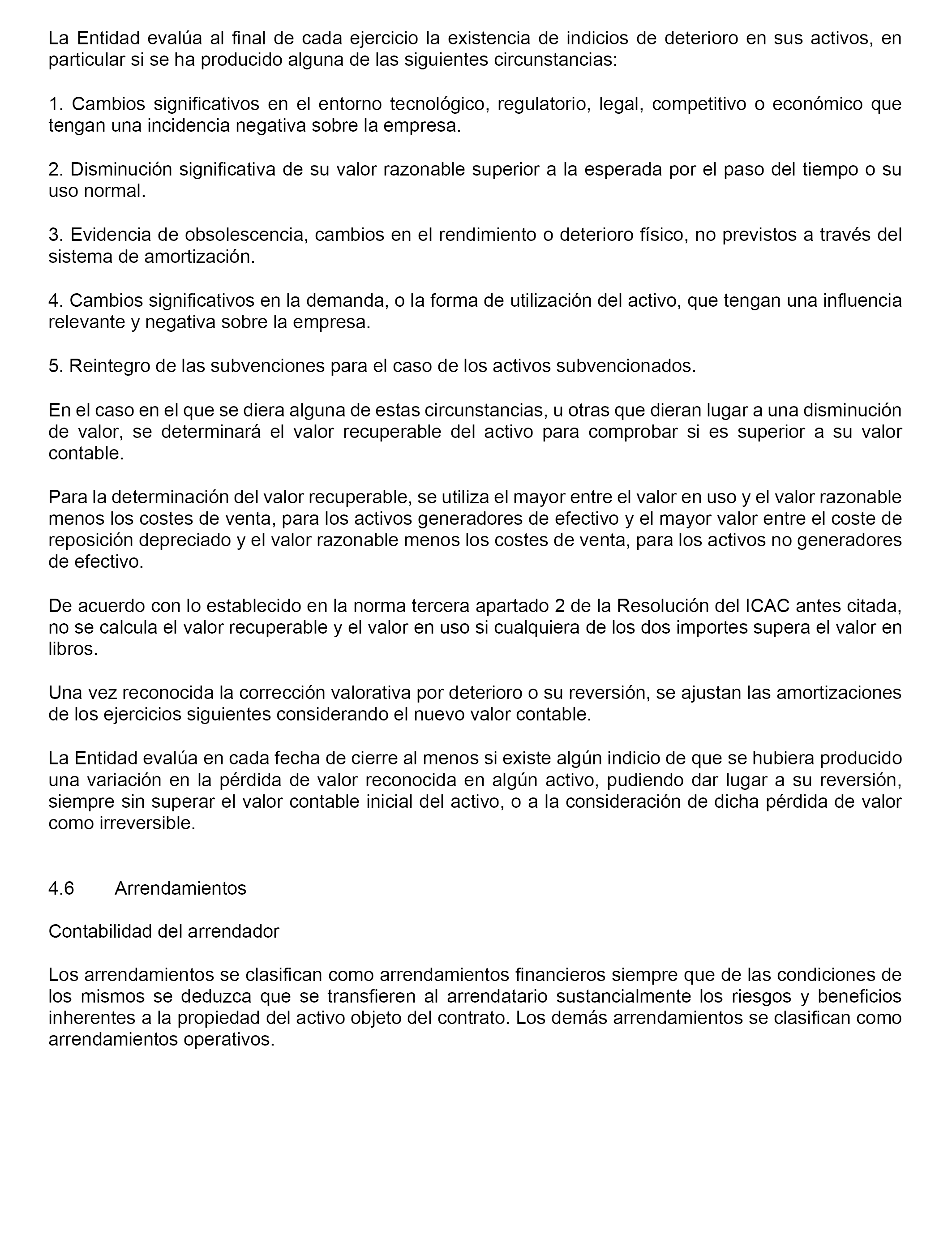 La Entidad evalúa al final de cada ejercicio la existencia de indicios de deterioro en sus activos, en particular si se ha producido alguna de las siguientes circunstancias:

1. Cambios significativos en el entorno tecnológico, regulatorio, legal, competitivo o económico que tengan una incidencia negativa sobre la empresa.

2. Disminución significativa de su valor razonable superior a la esperada por el paso del tiempo o su uso normal.

3. Evidencia de obsolescencia, cambios en el rendimiento o deterioro físico, no previstos a través del sistema de amortización.

4. Cambios significativos en la demanda, o la forma de utilización del activo, que tengan una influencia relevante y negativa sobre la empresa.

5. Reintegro de las subvenciones para el caso de los activos subvencionados.

En el caso en el que se diera alguna de estas circunstancias, u otras que dieran lugar a una disminución de valor, se determinará el valor recuperable del activo para comprobar si es superior a su valor contable.

Para la determinación del valor recuperable, se utiliza el mayor entre el valor en uso y el valor razonable menos los costes de venta, para los activos generadores de efectivo y el mayor valor entre el coste de reposición depreciado y el valor razonable menos los costes de venta, para los activos no generadores de efectivo.

De acuerdo con lo establecido en la norma tercera apartado 2 de la Resolución del ICAC antes citada, no se calcula el valor recuperable y el valor en uso si cualquiera de los dos importes supera el valor en libros.

Una vez reconocida la corrección valorativa por deterioro o su reversión, se ajustan las amortizaciones de los ejercicios siguientes considerando el nuevo valor contable.

La Entidad evalúa en cada fecha de cierre al menos si existe algún indicio de que se hubiera producido una variación en la pérdida de valor reconocida en algún activo, pudiendo dar lugar a su reversión, siempre sin superar el valor contable inicial del activo, o a la consideración de dicha pérdida de valor como irreversible.

4.6 Arrendamientos

Contabilidad del arrendador

Los arrendamientos se clasifican como arrendamientos financieros siempre que de las condiciones de los mismos se deduzca que se transfieren al arrendatario sustancialmente los riesgos y beneficios inherentes a la propiedad del activo objeto del contrato. Los demás arrendamientos se clasifican como arrendamientos operativos.